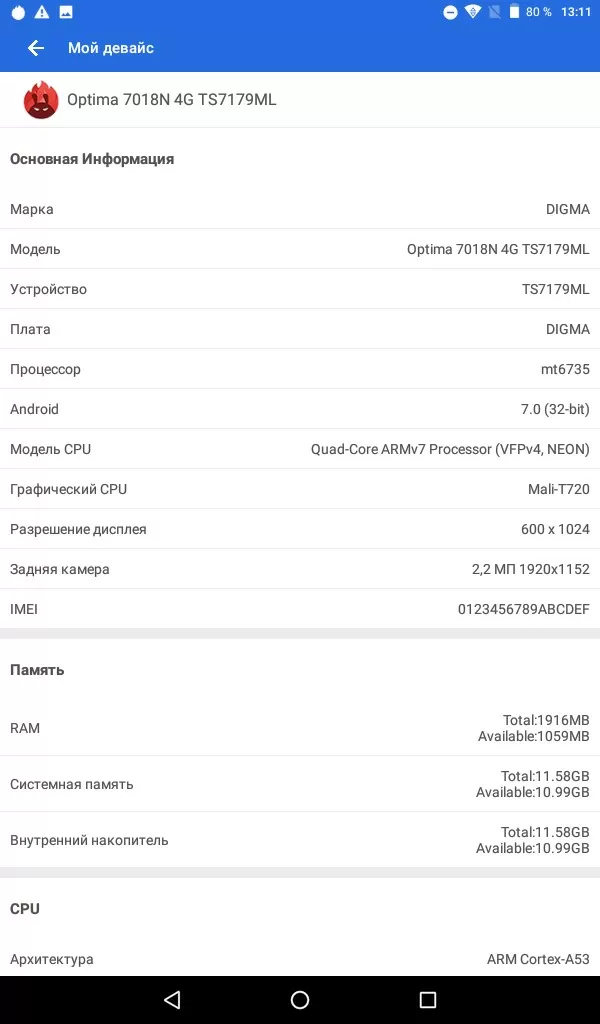 80 % 13:11

Мой девайс

Optima 7018N 4G TS7179ML

Основная Информация

| | |
|---|---|
| Марка | DIGMA |
| Модель | Optima 7018N 4G TS7179ML |
| Устройство | TS7179ML |
| Плата | DIGMA |
| Процессор | mt6735 |
| Android | 7.0 (32-bit) |
| Модель CPU | Quad-Core ARMv7 Processor (VFPv4, NEON) |
| Графический CPU | Mali-T720 |
| Разрешение дисплея | 600 x 1024 |
| Задняя камера | 2,2 МП 1920x1152 |
| IMEI | 0123456789ABCDEF |

Память

| | |
|---|---|
| RAM | Total:1916MB Available:1059MB |
| Системная память | Total:11.58GB Available:10.99GB |
| Внутренний накопитель | Total:11.58GB Available:10.99GB |

CPU

| | |
|---|---|
| Архитектура | ARM Cortex-A53 |